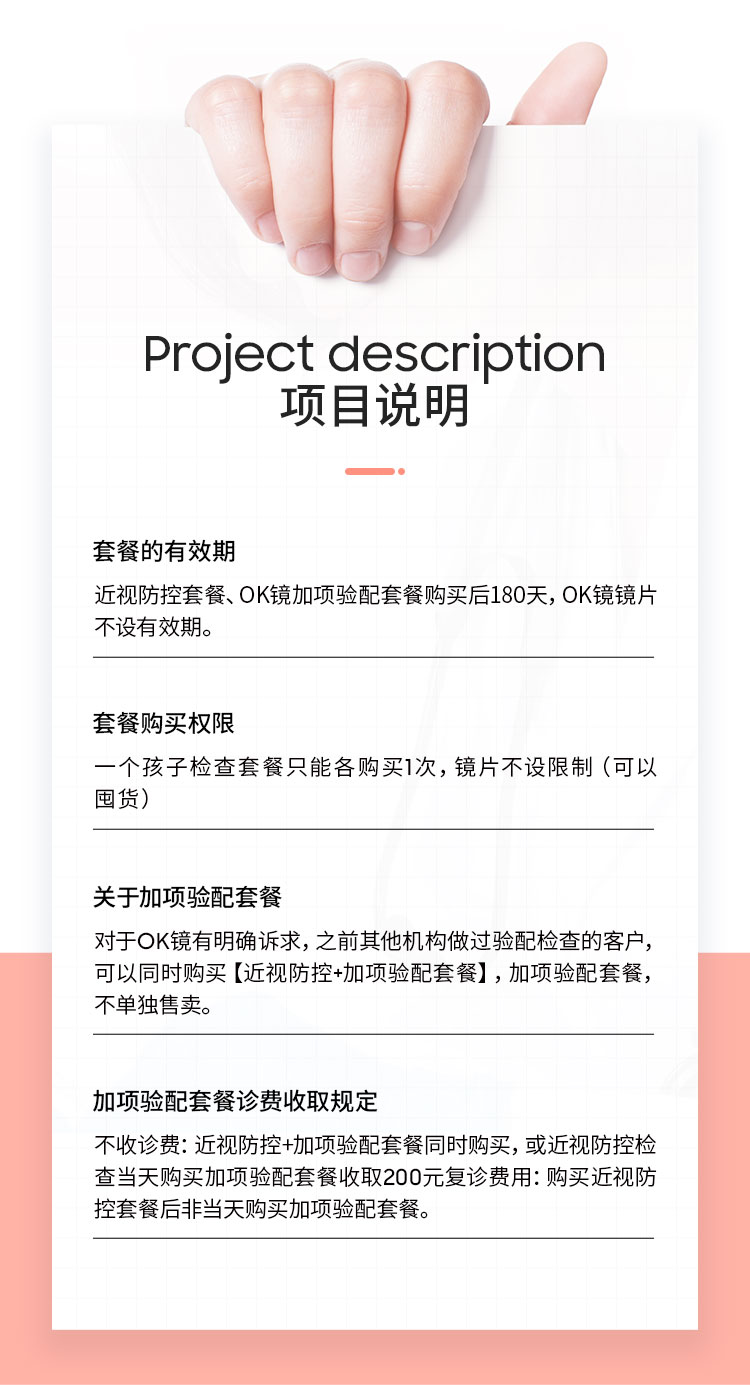 Project description
项目说明

套餐的有效期

近视防控套餐、OK镜加项验配套餐购买后180天，OK镜镜片不设有效期。

套餐购买权限

一个孩子检查套餐只能各购买1次，镜片不设限制（可以囤货）

关于加项验配套餐

对于OK镜有明确诉求，之前其他机构做过验配检查的客户，可以同时购买【近视防控+加项验配套餐】，加项验配套餐，不单独售卖。

加项验配套餐诊费收取规定

不收诊费：近视防控+加项验配套餐同时购买，或近视防控检查当天购买加项验配套餐收取200元复诊费用：购买近视防控套餐后非当天购买加项验配套餐。